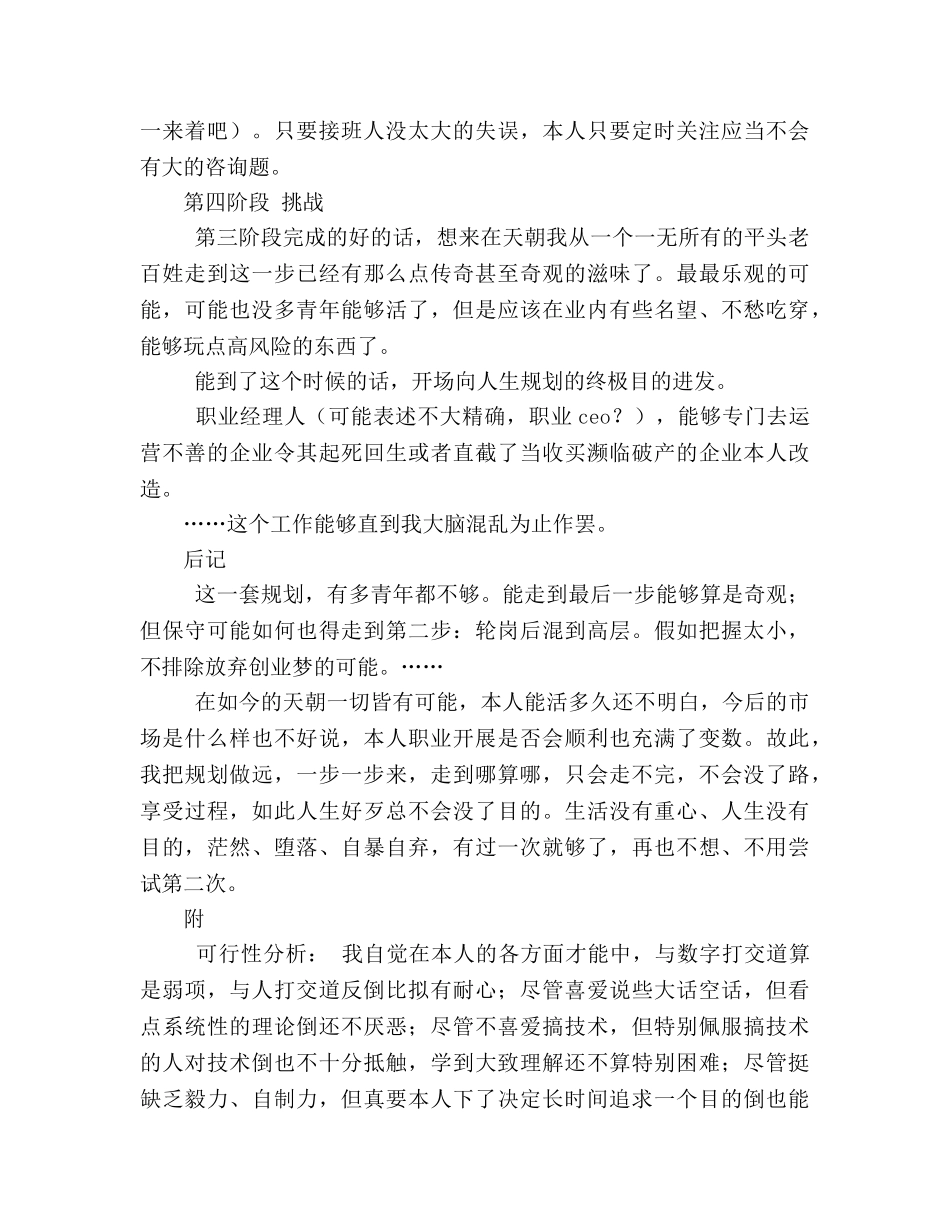 一来着吧）。只要接班人没太大的失误，本人只要定时关注应当不会有大的咨询题。

第四阶段 挑战

第三阶段完成的好的话，想来在天朝我从一个一无所有的平头老百姓走到这一步已经有那么点传奇甚至奇观的滋味了。最最乐观的可能，可能也没多青年能够活了，但是应该在业内有些名望、不愁吃穿，能够玩点高风险的东西了。

能到了这个时候的话，开场向人生规划的终极目的进发。

职业经理人（可能表述不大精确，职业 ceo？），能够专门去运营不善的企业令其起死回生或者直截了当收买濒临破产的企业本人改造。

……这个工作能够直到我大脑混乱为止作罢。

后记

这一套规划，有多青年都不够。能走到最后一步能够算是奇观；但保守可能如何也得走到第二步：轮岗后混到高层。假如把握太小，不排除放弃创业梦的可能。……

在如今的天朝一切皆有可能，本人能活多久还不明白，今后的市场是什么样也不好说，本人职业开展是否会顺利也充满了变数。故此，我把规划做远，一步一步来，走到哪算哪，只会走不完，不会没了路，享受过程，如此人生好歹总不会没了目的。生活没有重心、人生没有目的，茫然、堕落、自暴自弃，有过一次就够了，再也不想、不用尝试第二次。

附

可行性分析： 我自觉在本人的各方面才能中，与数字打交道算是弱项，与人打交道反倒比拟有耐心；尽管喜爱说些大话空话，但看点系统性的理论倒还不厌恶；尽管不喜爱搞技术，但特别佩服搞技术的人对技术倒也不十分抵触，学到大致理解还不算特别困难；尽管挺缺乏毅力、自制力，但真要本人下了决定长时间追求一个目的倒也能